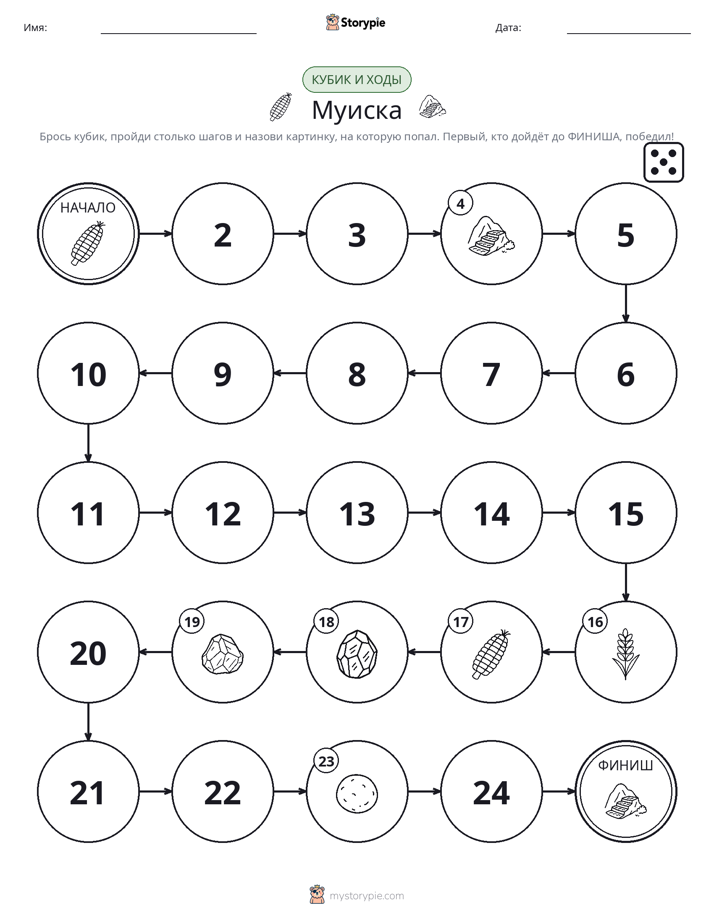 Имя: ____ Storypie Дата: ____

КУБИК И ХОДЫ

Муиска

Брось кубик, пройди столько шагов и назови картинку, на которую попал. Первый, кто дойдёт до ФИНИША, победил!

НАЧАЛО

2

3

4

5

6

7

8

9

10

11

12

13

14

15

16

17

18

19

20

21

22

23

24

ФИНИШ

mystorypie.com